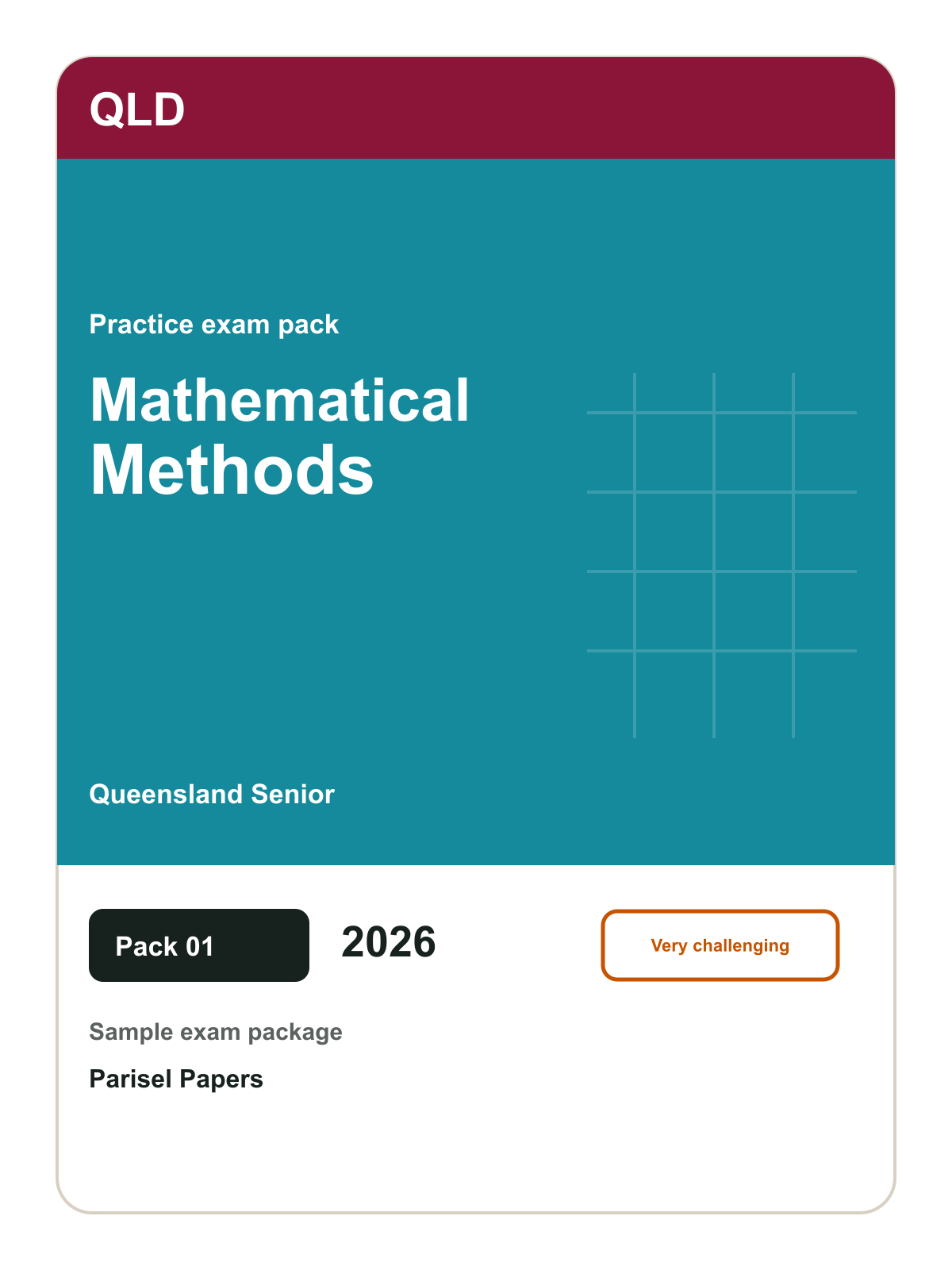 QLD

Practice exam pack

Mathematical Methods

Queensland Senior

Pack 01

2026

Very challenging

Sample exam package

Parisel Papers